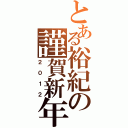 とある裕紀の謹賀新年
２０１２